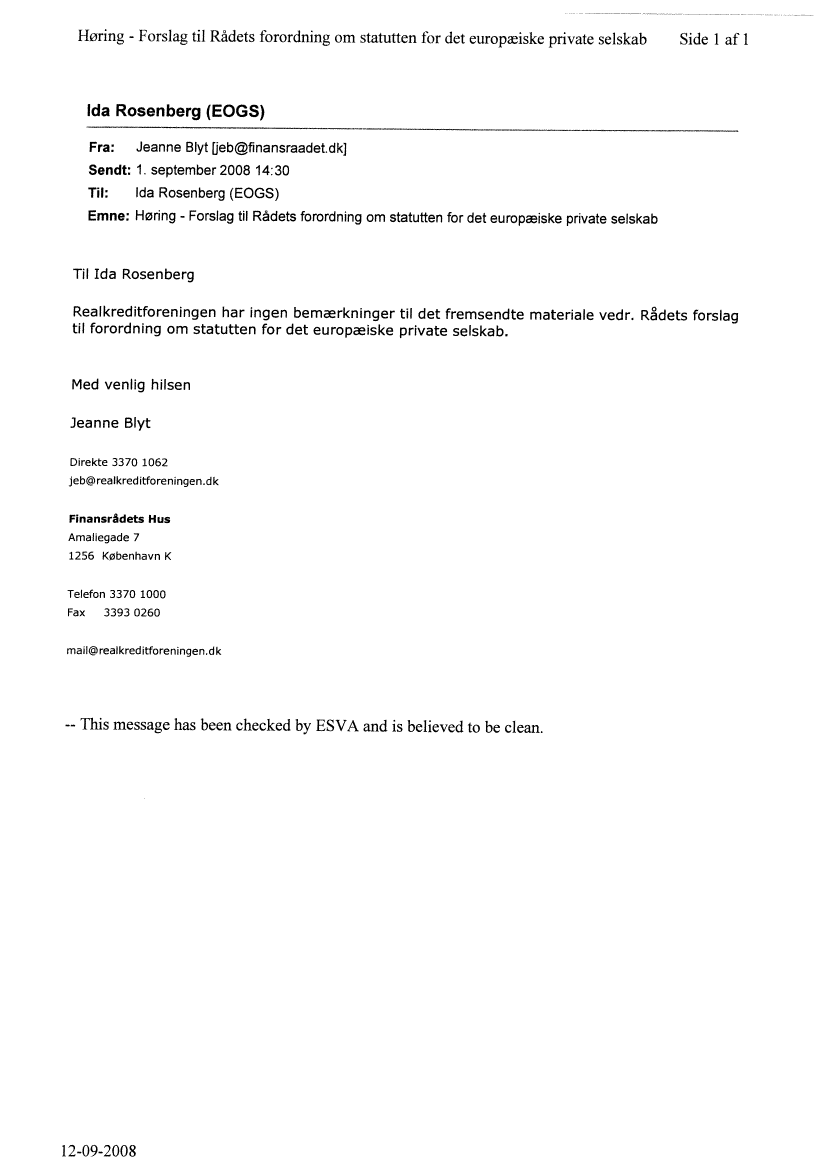 Høring - Forslag til Rådets forordning om statutten for det europæiske private selskab Side 1 af 1

Ida Rosenberg (EOGS)

Fra: Jeanne Blyt [jeb@finansraadet.dk]
Sendt: 1. september 2008 14:30
Til: Ida Rosenberg (EOGS)
Emne: Høring - Forslag til Rådets forordning om statutten for det europæiske private selskab

Til Ida Rosenberg

Realkreditforeningen har ingen bemærkninger til det fremsendte materiale vedr. Rådets forslag til forordning om statutten for det europæiske private selskab.

Med venlig hilsen

Jeanne Blyt

Direkte 3370 1062
jeb@realkreditforeningen.dk

Finansrådets Hus
Amaliegade 7
1256 København K

Telefon 3370 1000
Fax 3393 0260

mail@realkreditforeningen.dk

-- This message has been checked by ESVA and is believed to be clean.

12-09-2008